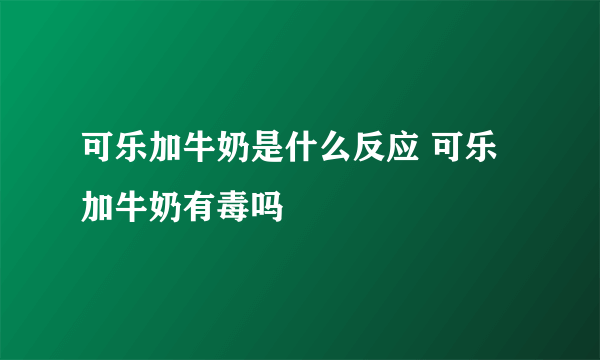 可乐加牛奶是什么反应 可乐加牛奶有毒吗